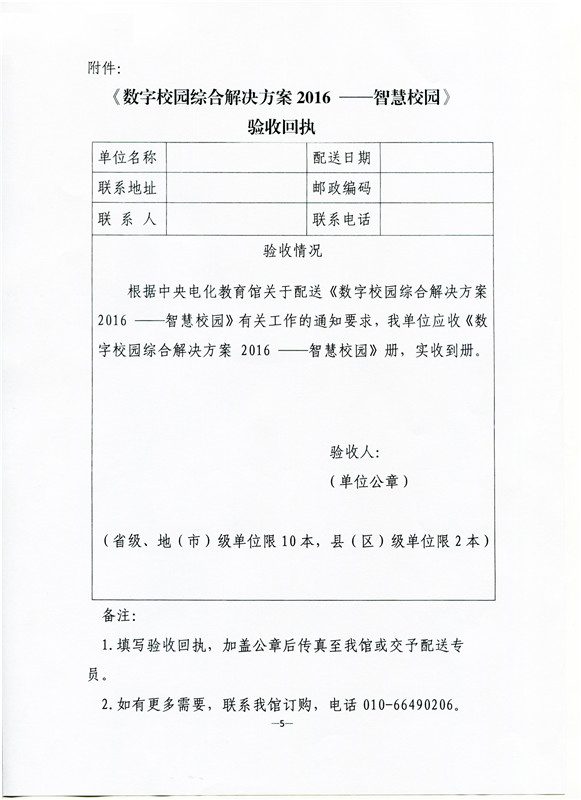 附件：

《数字校园综合解决方案 2016 ——智慧校园》

验收回执

| 单位名称 |  | 配送日期 |  |
|---|---|---|---|
| 联系地址 |  | 邮政编码 |  |
| 联 系 人 |  | 联系电话 |  |

验收情况

根据中央电化教育馆关于配送《数字校园综合解决方案 2016 ——智慧校园》有关工作的通知要求，我单位应收《数字校园综合解决方案 2016 ——智慧校园》册，实收到册。

验收人：

（单位公章）

（省级、地（市）级单位限 10 本，县（区）级单位限 2 本）

备注：

1. 填写验收回执，加盖公章后传真至我馆或交予配送专员。

2. 如有更多需要，联系我馆订购，电话 010-66490206。

—5—